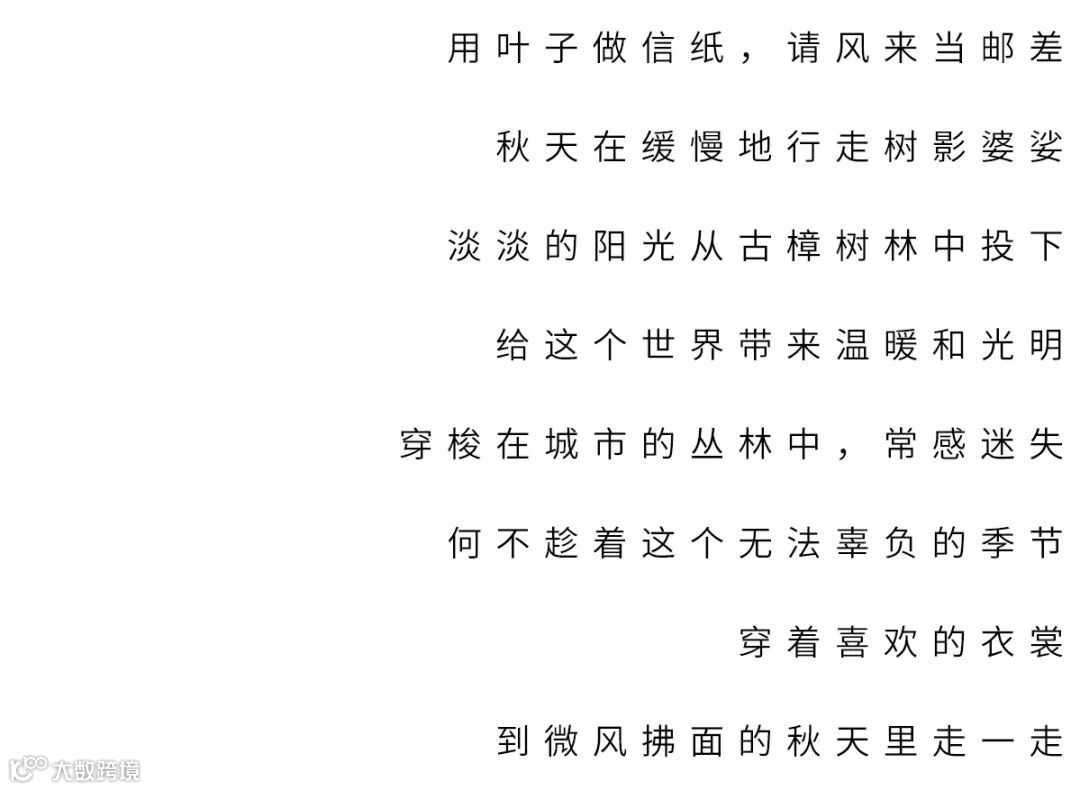 用叶子做信纸，请风来当邮差

秋天在缓慢地行走树影婆娑

淡淡的阳光从古樟树林中投下

给这个世界带来温暖和光明

穿梭在城市的丛林中，常感迷失

何不趁着这个无法辜负的季节

穿着喜欢的衣裳

到微风拂面的秋天里走一走

大数跨境